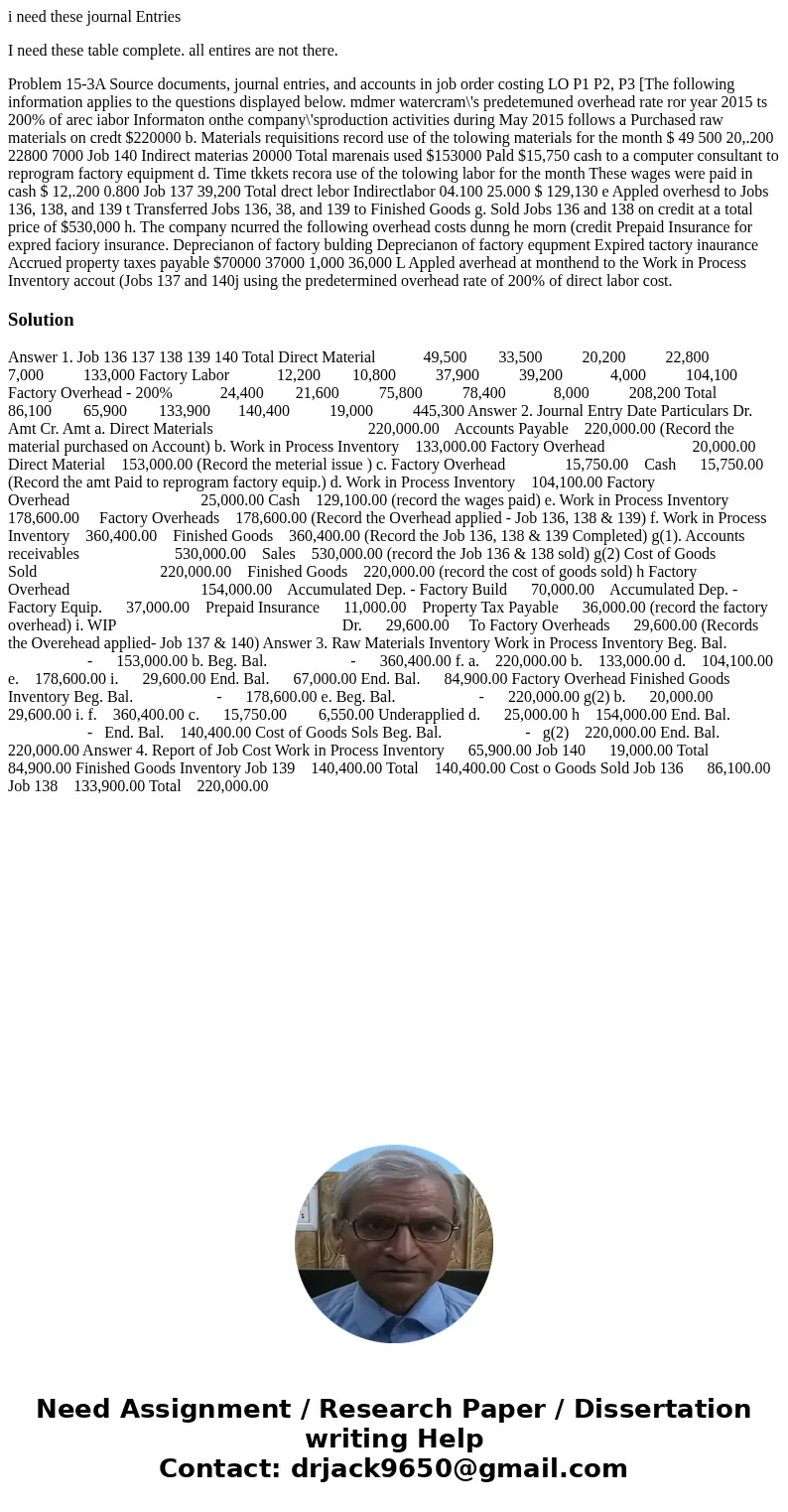 i need these journal Entries

I need these table complete. all entires are not there.

Problem 15-3A Source documents, journal entries, and accounts in job order costing LO P1 P2, P3 [The following information applies to the questions displayed below. mdmer watercram\'s predetemuned overhead rate ror year 2015 ts 200% of arec iabor Informaton onthe company\'sproduction activities during May 2015 follows a Purchased raw materials on credt $220000 b. Materials requisitions record use of the tolowing materials for the month $ 49 500 20,.200 22800 7000 Job 140 Indirect materias 20000 Total marenais used $153000 Pald $15,750 cash to a computer consultant to reprogram factory equipment d. Time tkkets recora use of the tolowing labor for the month These wages were paid in cash $ 12,.200 0.800 Job 137 39,200 Total drect lebor Indirectlabor 04.100 25.000 $ 129,130 e Appled overhesd to Jobs 136, 138, and 139 t Transferred Jobs 136, 38, and 139 to Finished Goods g. Sold Jobs 136 and 138 on credit at a total price of $530,000 h. The company ncurred the following overhead costs dunng he morn (credit Prepaid Insurance for expred faciory insurance. Deprecianon of factory bulding Deprecianon of factory equpment Expired tactory inaurance Accrued property taxes payable $70000 37000 1,000 36,000 L Appled averhead at monthend to the Work in Process Inventory accout (Jobs 137 and 140j using the predetermined overhead rate of 200% of direct labor cost.

Solution

Answer 1. Job 136 137 138 139 140 Total Direct Material 49,500 33,500 20,200 22,800 7,000 133,000 Factory Labor 12,200 10,800 37,900 39,200 4,000 104,100 Factory Overhead - 200% 24,400 21,600 75,800 78,400 8,000 208,200 Total 86,100 65,900 133,900 140,400 19,000 445,300 Answer 2. Journal Entry Date Particulars Dr. Amt Cr. Amt a. Direct Materials 220,000.00 Accounts Payable 220,000.00 (Record the material purchased on Account) b. Work in Process Inventory 133,000.00 Factory Overhead 20,000.00 Direct Material 153,000.00 (Record the meterial issue ) c. Factory Overhead 15,750.00 Cash 15,750.00 (Record the amt Paid to reprogram factory equip.) d. Work in Process Inventory 104,100.00 Factory Overhead 25,000.00 Cash 129,100.00 (record the wages paid) e. Work in Process Inventory 178,600.00 Factory Overheads 178,600.00 (Record the Overhead applied - Job 136, 138 & 139) f. Work in Process Inventory 360,400.00 Finished Goods 360,400.00 (Record the Job 136, 138 & 139 Completed) g(1). Accounts receivables 530,000.00 Sales 530,000.00 (record the Job 136 & 138 sold) g(2) Cost of Goods Sold 220,000.00 Finished Goods 220,000.00 (record the cost of goods sold) h Factory Overhead 154,000.00 Accumulated Dep. - Factory Build 70,000.00 Accumulated Dep. - Factory Equip. 37,000.00 Prepaid Insurance 11,000.00 Property Tax Payable 36,000.00 (record the factory overhead) i. WIP Dr. 29,600.00 To Factory Overheads 29,600.00 (Records the Overehead applied- Job 137 & 140) Answer 3. Raw Materials Inventory Work in Process Inventory Beg. Bal. - 153,000.00 b. Beg. Bal. - 360,400.00 f. a. 220,000.00 b. 133,000.00 d. 104,100.00 e. 178,600.00 i. 29,600.00 End. Bal. 67,000.00 End. Bal. 84,900.00 Factory Overhead Finished Goods Inventory Beg. Bal. - 178,600.00 e. Beg. Bal. - 220,000.00 g(2) b. 20,000.00 29,600.00 i. f. 360,400.00 c. 15,750.00 6,550.00 Underapplied d. 25,000.00 h 154,000.00 End. Bal. - End. Bal. 140,400.00 Cost of Goods Sols Beg. Bal. - g(2) 220,000.00 End. Bal. 220,000.00 Answer 4. Report of Job Cost Work in Process Inventory 65,900.00 Job 140 19,000.00 Total 84,900.00 Finished Goods Inventory Job 139 140,400.00 Total 140,400.00 Cost o Goods Sold Job 136 86,100.00 Job 138 133,900.00 Total 220,000.00

Need Assignment / Research Paper / Dissertation writing Help
Contact: drjack9650@gmail.com